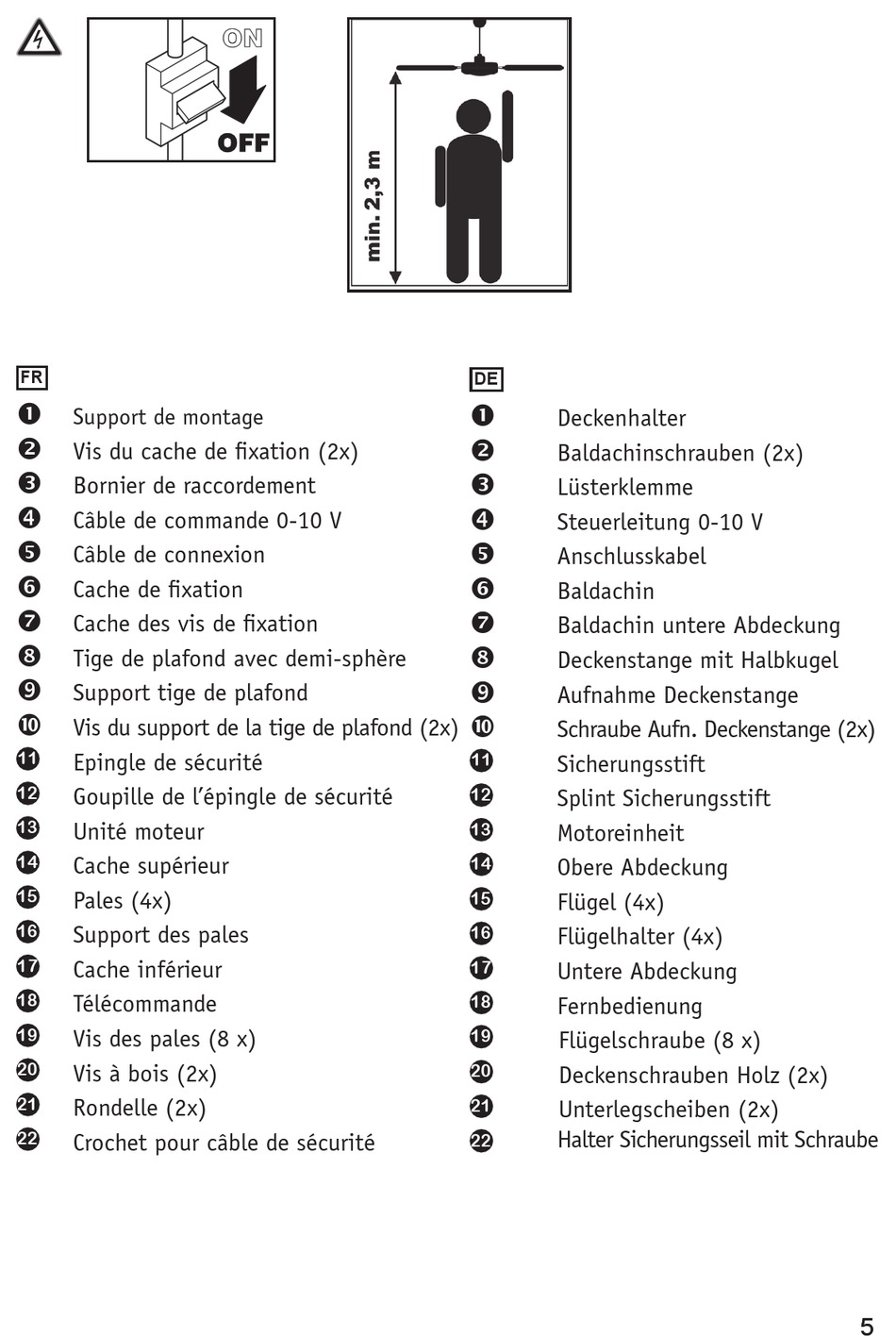 ON
OFF

min. 2,3 m

FR

❶ Support de montage
❷ Vis du cache de fixation (2x)
❸ Bornier de raccordement
❹ Câble de commande 0-10 V
❺ Câble de connexion
❻ Cache de fixation
❼ Cache des vis de fixation
❽ Tige de plafond avec demi-sphère
❾ Support tige de plafond
❿ Vis du support de la tige de plafond (2x)
⓫ Epingle de sécurité
⓬ Goupille de l'épingle de sécurité
⓭ Unité moteur
⓮ Cache supérieur
⓯ Pales (4x)
⓰ Support des pales
⓱ Cache inférieur
⓲ Télécommande
⓳ Vis des pales (8 x)
⓴ Vis à bois (2x)
㉑ Rondelle (2x)
㉒ Crochet pour câble de sécurité

DE

❶ Deckenhalter
❷ Baldachinschrauben (2x)
❸ Lüsterklemme
❹ Steuerleitung 0-10 V
❺ Anschlusskabel
❻ Baldachin
❼ Baldachin untere Abdeckung
❽ Deckenstange mit Halbkugel
❾ Aufnahme Deckenstange
❿ Schraube Aufn. Deckenstange (2x)
⓫ Sicherungsstift
⓬ Splint Sicherungsstift
⓭ Motoreinheit
⓮ Obere Abdeckung
⓯ Flügel (4x)
⓰ Flügelhalter (4x)
⓱ Untere Abdeckung
⓲ Fernbedienung
⓳ Flügelschraube (8 x)
⓴ Deckenschrauben Holz (2x)
㉑ Unterlegscheiben (2x)
㉒ Halter Sicherungsseil mit Schraube

5